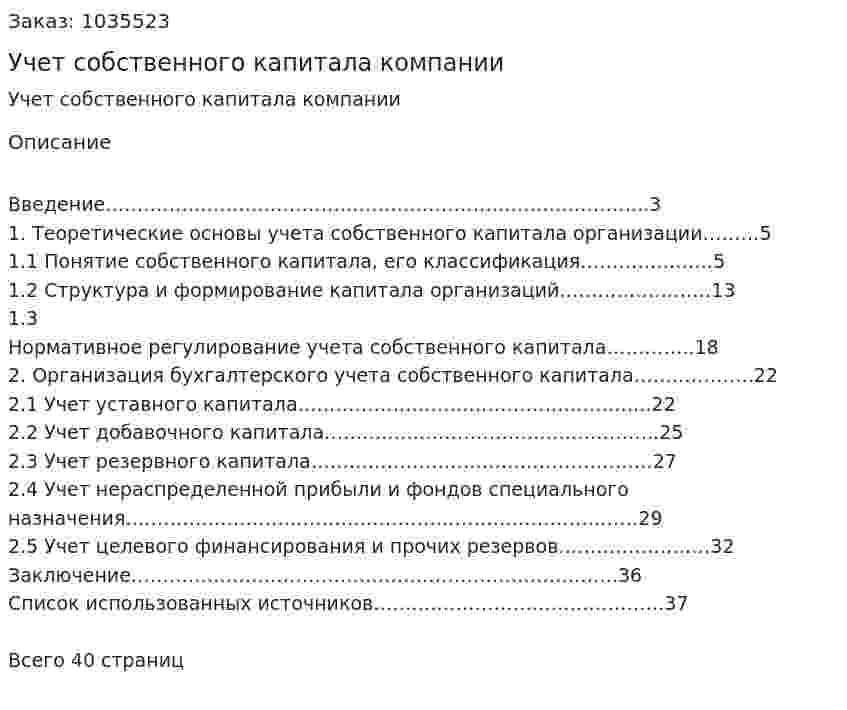 Заказ: 1035523

Учет собственного капитала компании

Учет собственного капитала компании

Описание

Введение 3
1. Теоретические основы учета собственного капитала организации 5
1.1 Понятие собственного капитала, его классификация 5
1.2 Структура и формирование капитала организаций 13
1.3
Нормативное регулирование учета собственного капитала 18
2. Организация бухгалтерского учета собственного капитала 22
2.1 Учет уставного капитала 22
2.2 Учет добавочного капитала 25
2.3 Учет резервного капитала 27
2.4 Учет нераспределенной прибыли и фондов специального назначения 29
2.5 Учет целевого финансирования и прочих резервов 32
Заключение 36
Список использованных источников 37

Всего 40 страниц